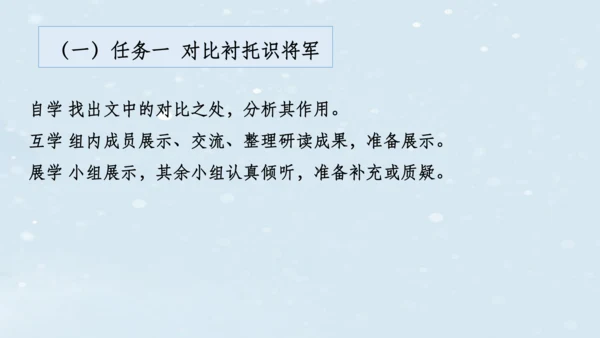 （一）任务一 对比衬托识将军

自学 找出文中的对比之处，分析其作用。
互学 组内成员展示、交流、整理研读成果，准备展示。
展学 小组展示，其余小组认真倾听，准备补充或质疑。